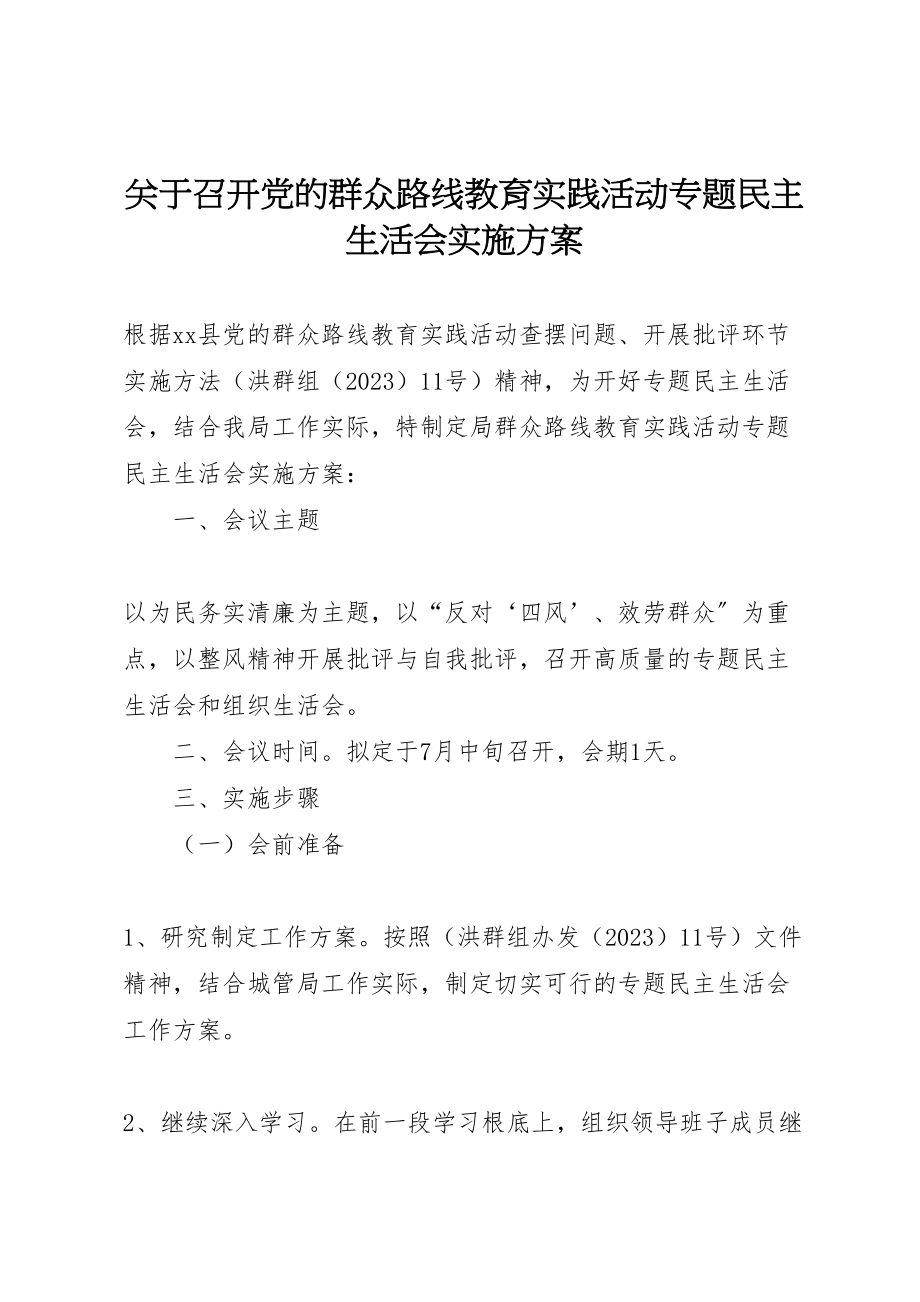 关于召开党的群众路线教育实践活动专题民主生活会实施方案

根据xx县党的群众路线教育实践活动查摆问题、开展批评环节实施方法（洪群组（2023）11号）精神，为开好专题民主生活会，结合我局工作实际，特制定局群众路线教育实践活动专题民主生活会实施方案：

一、会议主题

以为民务实清廉为主题，以“反对‘四风’、效劳群众”为重点，以整风精神开展批评与自我批评，召开高质量的专题民主生活会和组织生活会。

二、会议时间。拟定于7月中旬召开，会期1天。

三、实施步骤

（一）会前准备

1、研究制定工作方案。按照（洪群组办发（2023）11号）文件精神，结合城管局工作实际，制定切实可行的专题民主生活会工作方案。

2、继续深入学习。在前一段学习根底上，组织领导班子成员继